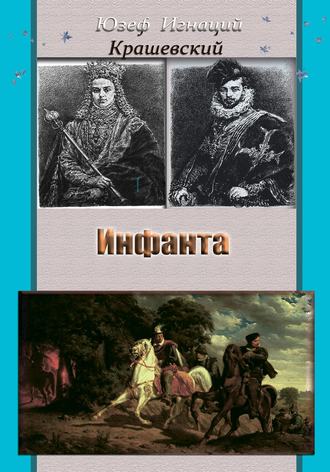 Юзеф Игнаций
Крашевский

Инфанта